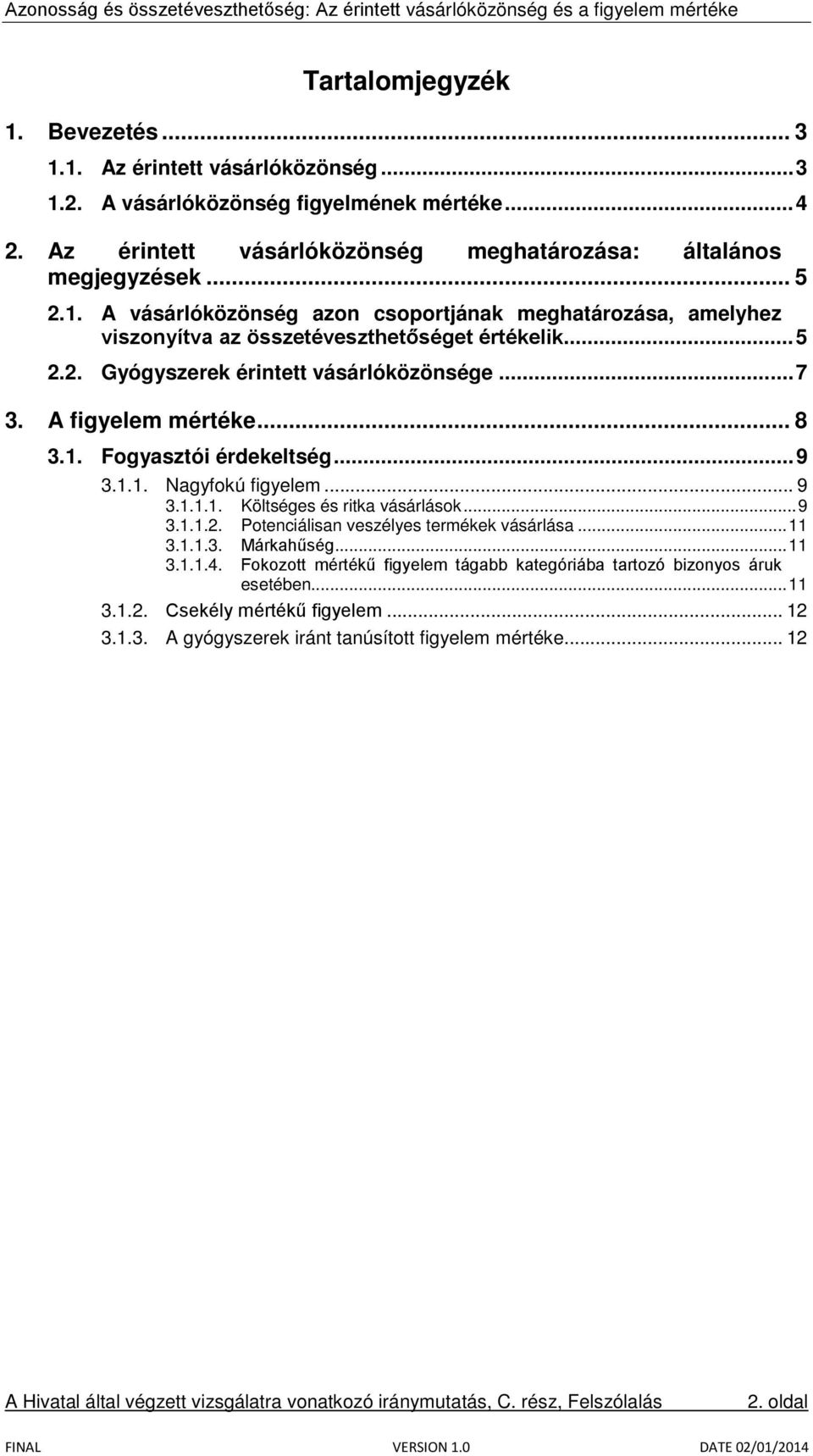 Azonosság és összetéveszthetőség: Az érintett vásárlóközönség és a figyelem mértéke

Tartalomjegyzék

1. Bevezetés ... 3
1.1. Az érintett vásárlóközönség ... 3
1.2. A vásárlóközönség figyelmének mértéke ... 4
2. Az érintett vásárlóközönség meghatározása: általános megjegyzések ... 5
2.1. A vásárlóközönség azon csoportjának meghatározása, amelyhez viszonyítva az összetéveszthetőséget értékelik ... 5
2.2. Gyógyszerek érintett vásárlóközönsége ... 7
3. A figyelem mértéke ... 8
3.1. Fogyasztói érdekeltség ... 9
3.1.1. Nagyfokú figyelem ... 9
3.1.1.1. Költséges és ritka vásárlások ... 9
3.1.1.2. Potenciálisan veszélyes termékek vásárlása ... 11
3.1.1.3. Márkahűség ... 11
3.1.1.4. Fokozott mértékű figyelem tágabb kategóriába tartozó bizonyos áruk esetében ... 11
3.1.2. Csekély mértékű figyelem ... 12
3.1.3. A gyógyszerek iránt tanúsított figyelem mértéke ... 12

A Hivatal által végzett vizsgálatra vonatkozó iránymutatás, C. rész, Felszólalás 2. oldal

FINAL VERSION 1.0 DATE 02/01/2014